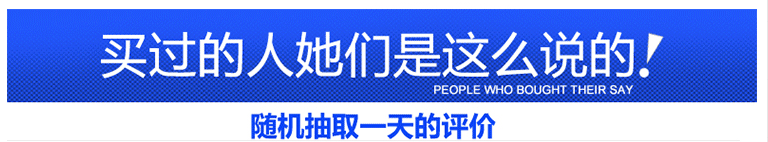 买过的人她们是这么说的!

PEOPLE WHO BOUGHT THEIR SAY

随机抽取一天的评价